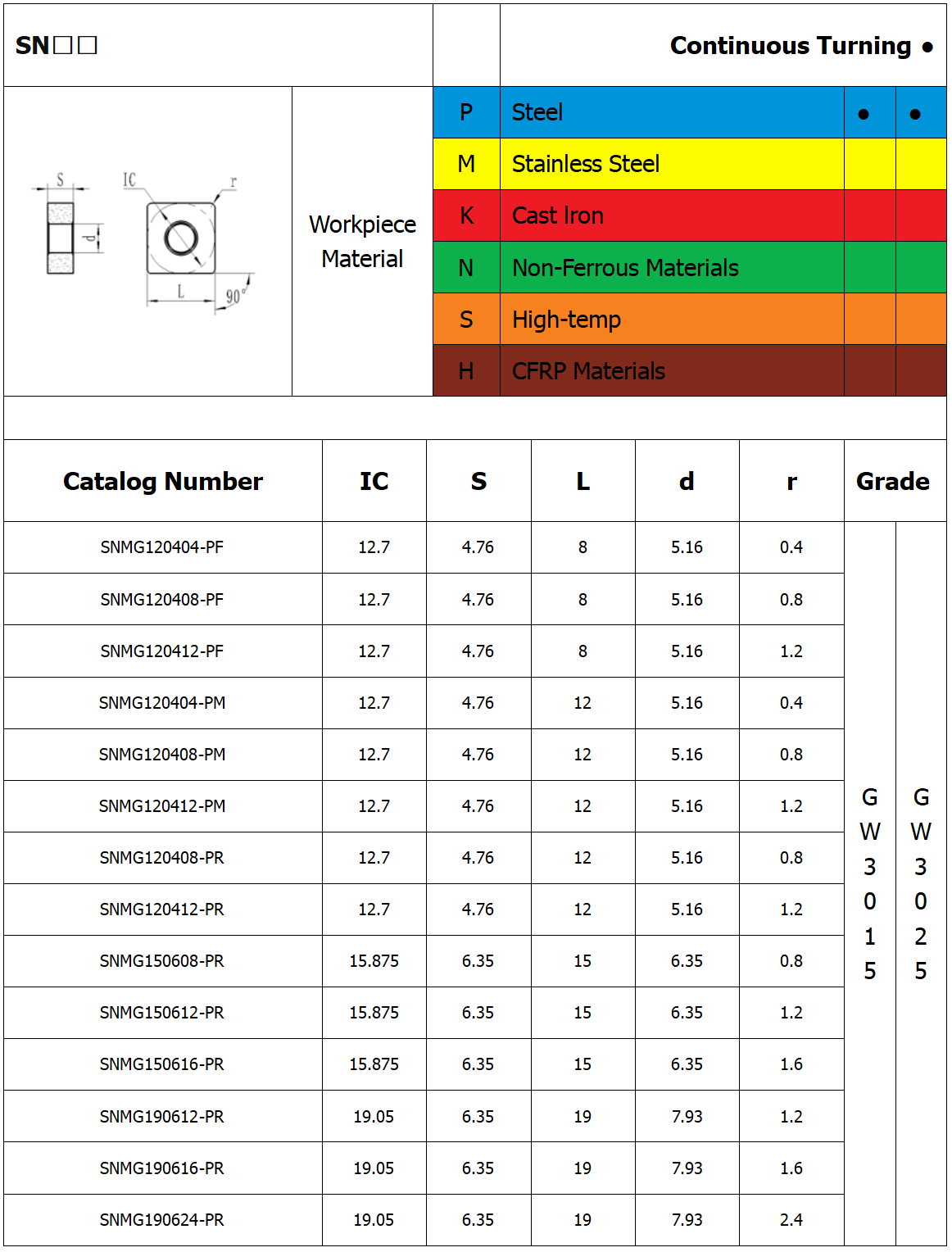 SN□□

Continuous Turning ●

S IC r d L 90°

Workpiece Material

| P | Steel | ● | ● |
|---|---|---|---|
| M | Stainless Steel | | |
| K | Cast Iron | | |
| N | Non-Ferrous Materials | | |
| S | High-temp | | |
| H | CFRP Materials | | |

| Catalog Number | IC | S | L | d | r | Grade | |
|---|---|---|---|---|---|---|---|
| SNMG120404-PF | 12.7 | 4.76 | 8 | 5.16 | 0.4 | GW3015 | GW3025 |
| SNMG120408-PF | 12.7 | 4.76 | 8 | 5.16 | 0.8 | | |
| SNMG120412-PF | 12.7 | 4.76 | 8 | 5.16 | 1.2 | | |
| SNMG120404-PM | 12.7 | 4.76 | 12 | 5.16 | 0.4 | | |
| SNMG120408-PM | 12.7 | 4.76 | 12 | 5.16 | 0.8 | | |
| SNMG120412-PM | 12.7 | 4.76 | 12 | 5.16 | 1.2 | | |
| SNMG120408-PR | 12.7 | 4.76 | 12 | 5.16 | 0.8 | | |
| SNMG120412-PR | 12.7 | 4.76 | 12 | 5.16 | 1.2 | | |
| SNMG150608-PR | 15.875 | 6.35 | 15 | 6.35 | 0.8 | | |
| SNMG150612-PR | 15.875 | 6.35 | 15 | 6.35 | 1.2 | | |
| SNMG150616-PR | 15.875 | 6.35 | 15 | 6.35 | 1.6 | | |
| SNMG190612-PR | 19.05 | 6.35 | 19 | 7.93 | 1.2 | | |
| SNMG190616-PR | 19.05 | 6.35 | 19 | 7.93 | 1.6 | | |
| SNMG190624-PR | 19.05 | 6.35 | 19 | 7.93 | 2.4 | | |